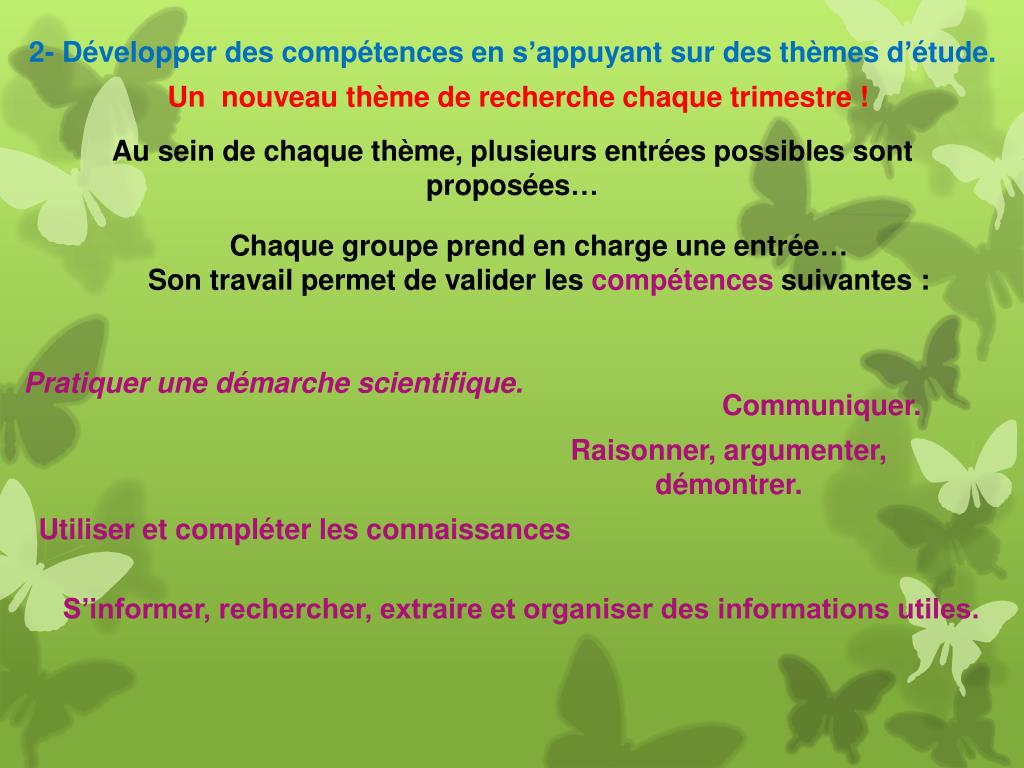 2- Développer des compétences en s’appuyant sur des thèmes d’étude.

Un nouveau thème de recherche chaque trimestre !

Au sein de chaque thème, plusieurs entrées possibles sont proposées…

Chaque groupe prend en charge une entrée…
Son travail permet de valider les compétences suivantes :

Pratiquer une démarche scientifique.

Communiquer.

Raisonner, argumenter, démontrer.

Utiliser et compléter les connaissances

S’informer, rechercher, extraire et organiser des informations utiles.